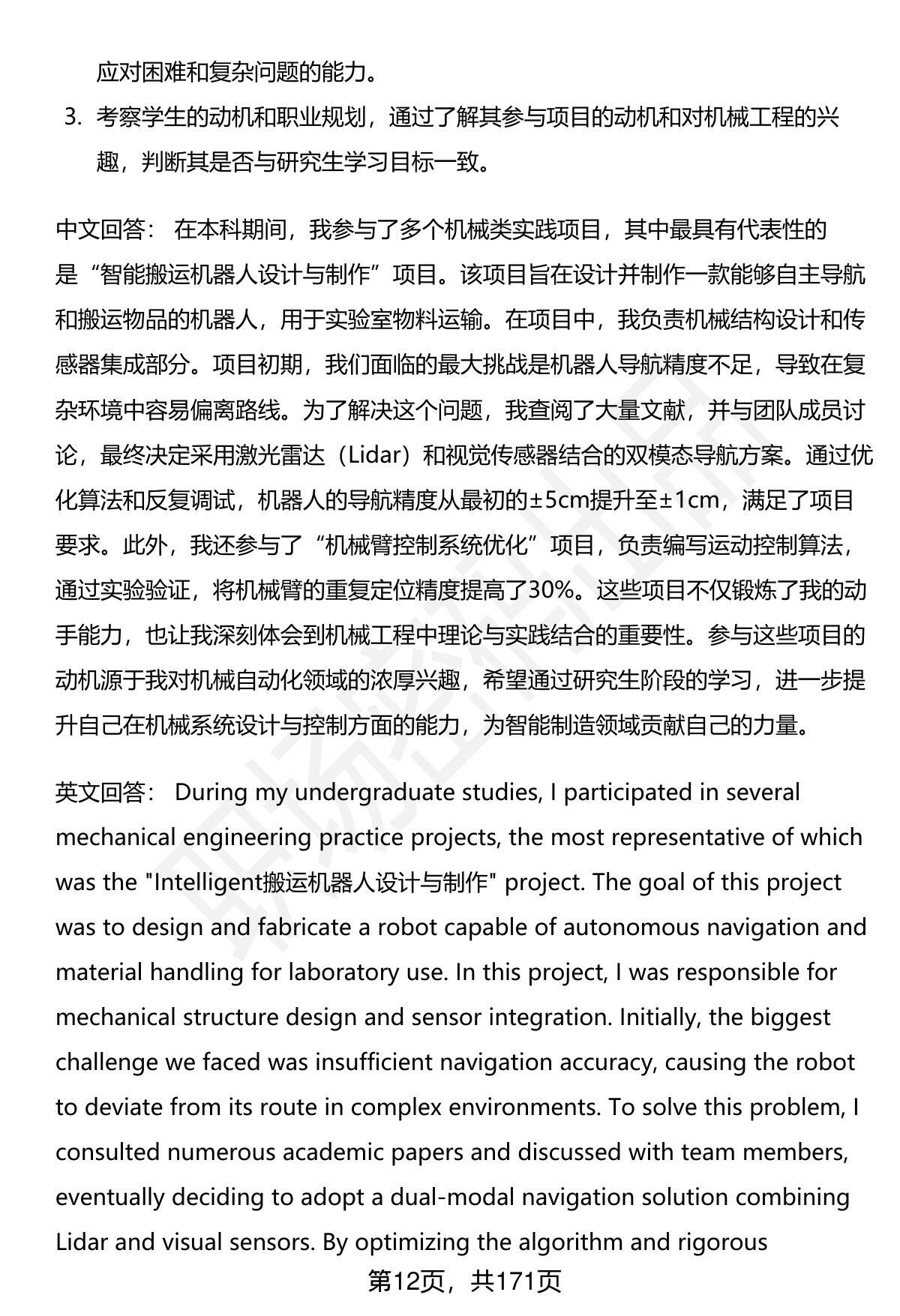 应对困难和复杂问题的能力。

3. 考察学生的动机和职业规划，通过了解其参与项目的动机和对机械工程的兴趣，判断其是否与研究生学习目标一致。

中文回答： 在本科期间，我参与了多个机械类实践项目，其中最具有代表性的是“智能搬运机器人设计与制作”项目。该项目旨在设计并制作一款能够自主导航和搬运物品的机器人，用于实验室物料运输。在项目中，我负责机械结构设计和传感器集成部分。项目初期，我们面临的最大挑战是机器人导航精度不足，导致在复杂环境中容易偏离路线。为了解决这个问题，我查阅了大量文献，并与团队成员讨论，最终决定采用激光雷达（Lidar）和视觉传感器结合的双模态导航方案。通过优化算法和反复调试，机器人的导航精度从最初的±5cm提升至±1cm，满足了项目要求。此外，我还参与了“机械臂控制系统优化”项目，负责编写运动控制算法，通过实验验证，将机械臂的重复定位精度提高了30%。这些项目不仅锻炼了我的动手能力，也让我深刻体会到机械工程中理论与实践结合的重要性。参与这些项目的动机源于我对机械自动化领域的浓厚兴趣，希望通过研究生阶段的学习，进一步提升自己在机械系统设计与控制方面的能力，为智能制造领域贡献自己的力量。

英文回答： During my undergraduate studies, I participated in several mechanical engineering practice projects, the most representative of which was the "Intelligent搬运机器人设计与制作" project. The goal of this project was to design and fabricate a robot capable of autonomous navigation and material handling for laboratory use. In this project, I was responsible for mechanical structure design and sensor integration. Initially, the biggest challenge we faced was insufficient navigation accuracy, causing the robot to deviate from its route in complex environments. To solve this problem, I consulted numerous academic papers and discussed with team members, eventually deciding to adopt a dual-modal navigation solution combining Lidar and visual sensors. By optimizing the algorithm and rigorous

第12页，共171页